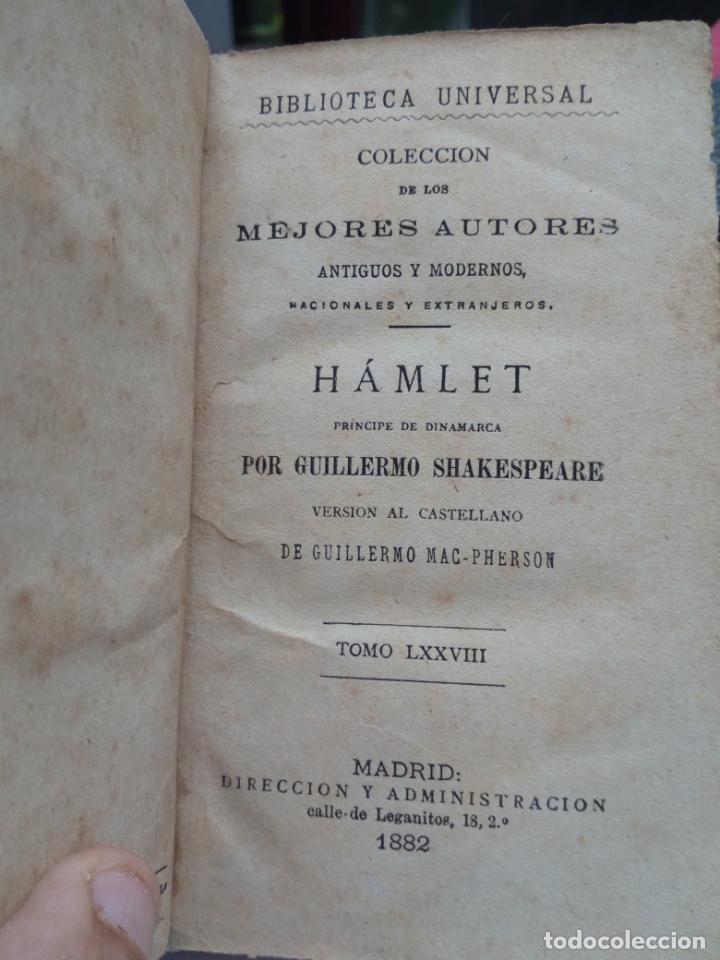 BIBLIOTECA UNIVERSAL

COLECCION
DE LOS
MEJORES AUTORES
ANTIGUOS Y MODERNOS,
NACIONALES Y EXTRANJEROS.

HÁMLET
PRÍNCIPE DE DINAMARCA
POR GUILLERMO SHAKESPEARE
VERSION AL CASTELLANO
DE GUILLERMO MAC-PHERSON

TOMO LXXVIII

MADRID:
DIRECCION Y ADMINISTRACION
calle de Leganitos, 18, 2.º
1882

todocoleccion